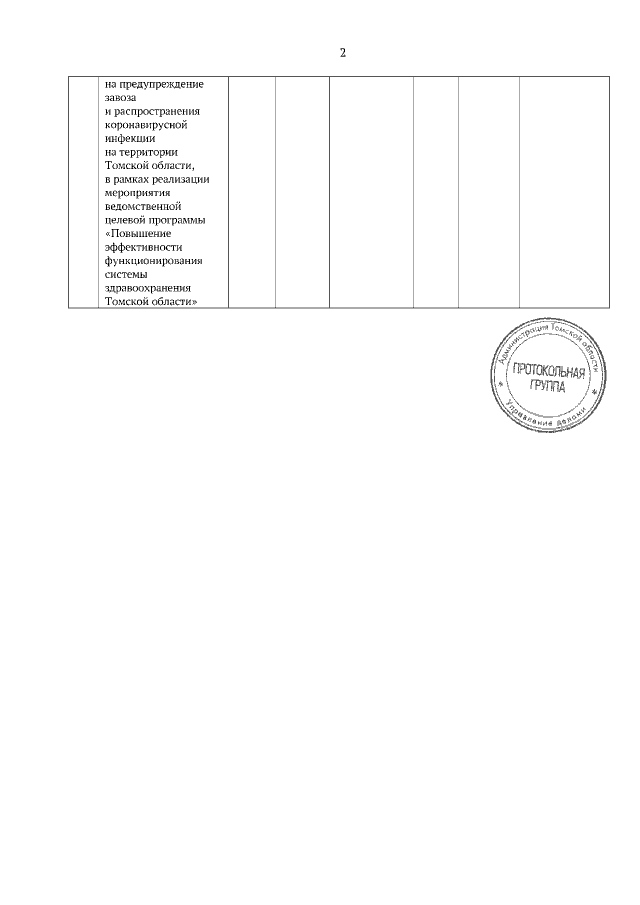 2

| | на предупреждение завоза и распространения коронавирусной инфекции на территории Томской области, в рамках реализации мероприятия ведомственной целевой программы «Повышение эффективности функционирования системы здравоохранения Томской области» | | | | | | |
|---|---|---|---|---|---|---|---|

Администрация Томской области
ПРОТОКОЛЬНАЯ ГРУППА
Управление делами